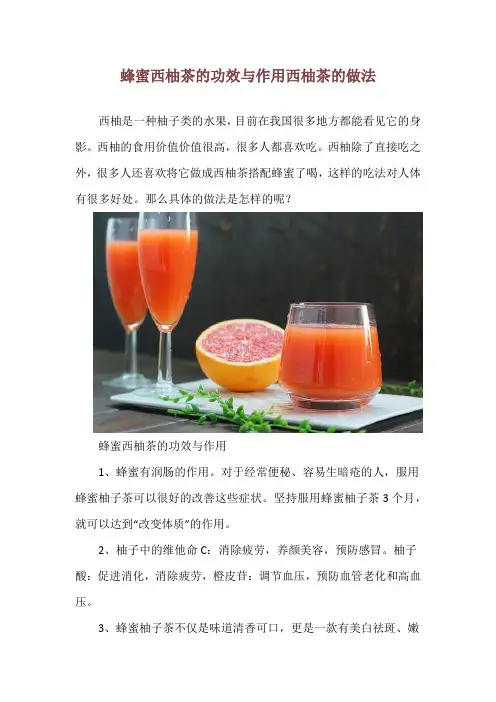 蜂蜜西柚茶的功效与作用西柚茶的做法

西柚是一种柚子类的水果，目前在我国很多地方都能看见它的身影。西柚的食用价值价值很高，很多人都喜欢吃。西柚除了直接吃之外，很多人还喜欢将它做成西柚茶搭配蜂蜜了喝，这样的吃法对人体有很多好处。那么具体的做法是怎样的呢？

蜂蜜西柚茶的功效与作用

1、蜂蜜有润肠的作用。对于经常便秘、容易生暗疮的人，服用蜂蜜柚子茶可以很好的改善这些症状。坚持服用蜂蜜柚子茶3个月，就可以达到“改变体质”的作用。

2、柚子中的维他命C：消除疲劳，养颜美容，预防感冒。柚子酸：促进消化，消除疲劳，橙皮苷：调节血压，预防血管老化和高血压。

3、蜂蜜柚子茶不仅是味道清香可口，更是一款有美白祛斑、嫩